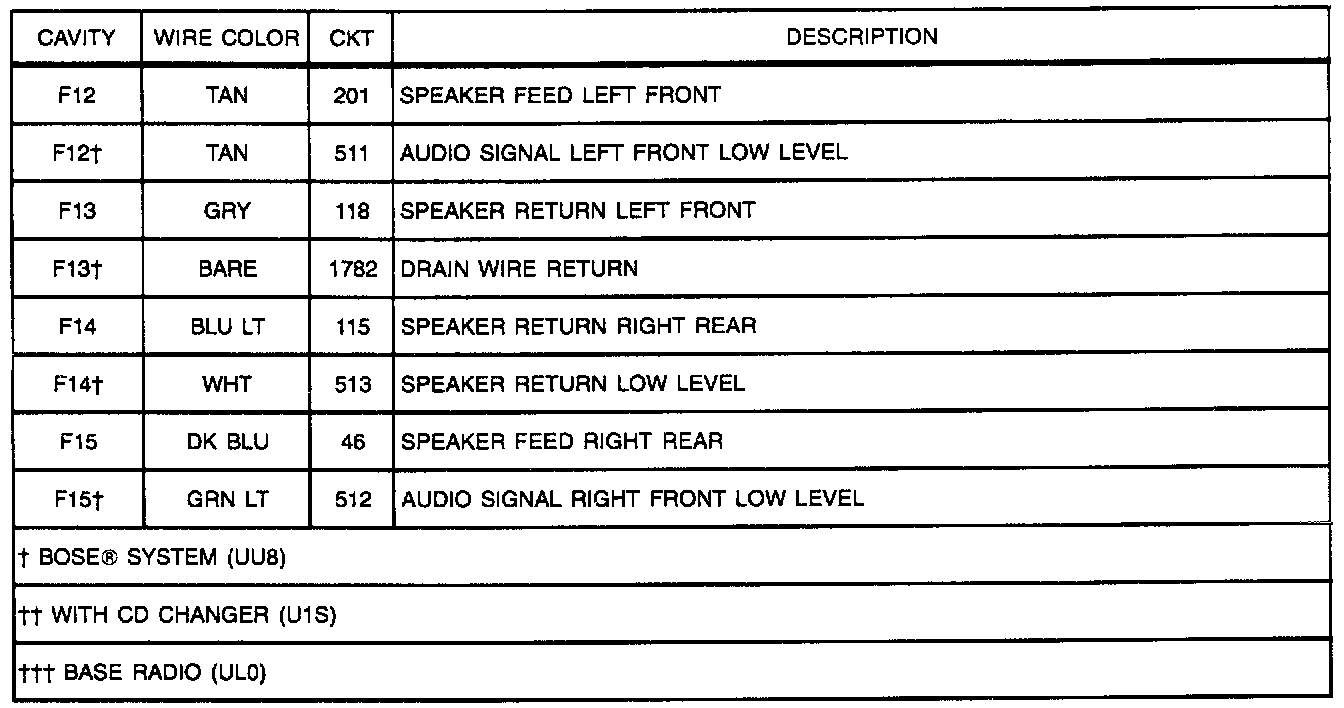 | CAVITY | WIRE COLOR | CKT | DESCRIPTION |
|---|---|---|---|
| F12 | TAN | 201 | SPEAKER FEED LEFT FRONT |
| F12† | TAN | 511 | AUDIO SIGNAL LEFT FRONT LOW LEVEL |
| F13 | GRY | 118 | SPEAKER RETURN LEFT FRONT |
| F13† | BARE | 1782 | DRAIN WIRE RETURN |
| F14 | BLU LT | 115 | SPEAKER RETURN RIGHT REAR |
| F14† | WHT | 513 | SPEAKER RETURN LOW LEVEL |
| F15 | DK BLU | 46 | SPEAKER FEED RIGHT REAR |
| F15† | GRN LT | 512 | AUDIO SIGNAL RIGHT FRONT LOW LEVEL |

† BOSE® SYSTEM (UU8)

†† WITH CD CHANGER (U1S)

††† BASE RADIO (UL0)